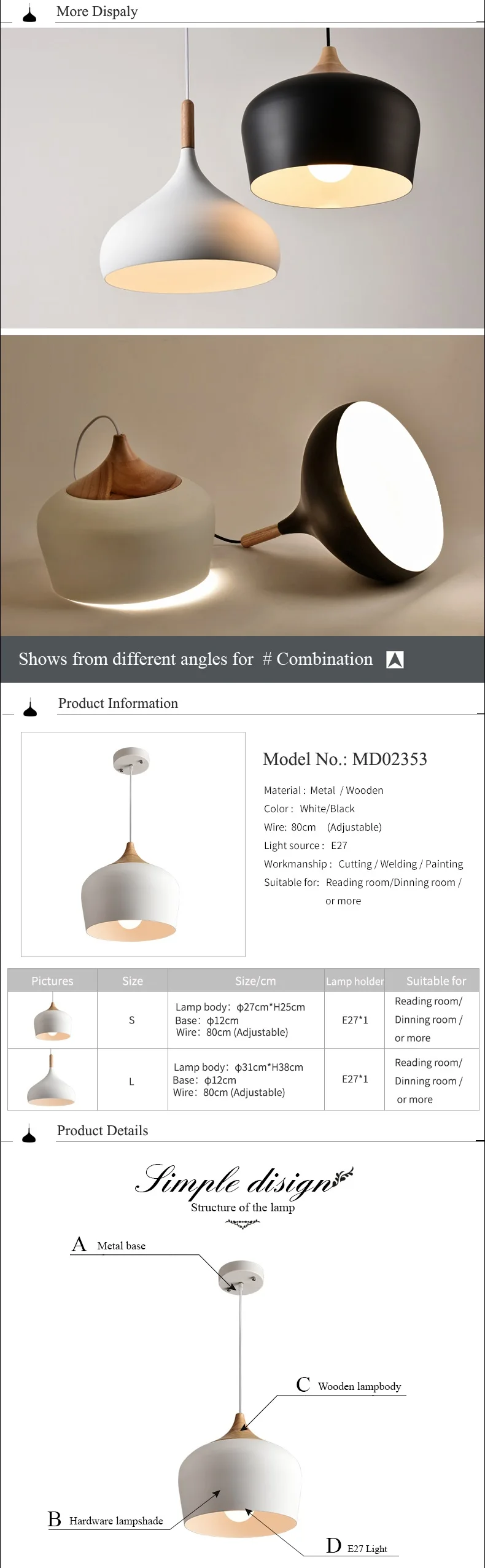 More Dispaly

Shows from different angles for # Combination

Product Information

Model No.: MD02353

Material : Metal / Wooden
Color : White/Black
Wire: 80cm (Adjustable)
Light source : E27
Workmanship : Cutting / Welding / Painting
Suitable for: Reading room/Dinning room / or more

| Pictures | Size | Size/cm | Lamp holder | Suitable for |
|---|---|---|---|---|
| | S | Lamp body: φ27cm*H25cm Base: φ12cm Wire: 80cm (Adjustable) | E27*1 | Reading room/ Dinning room / or more |
| | L | Lamp body: φ31cm*H38cm Base: φ12cm Wire: 80cm (Adjustable) | E27*1 | Reading room/ Dinning room / or more |

Product Details

Simple disign

Structure of the lamp

A Metal base

C Wooden lampbody

B Hardware lampshade

D E27 Light